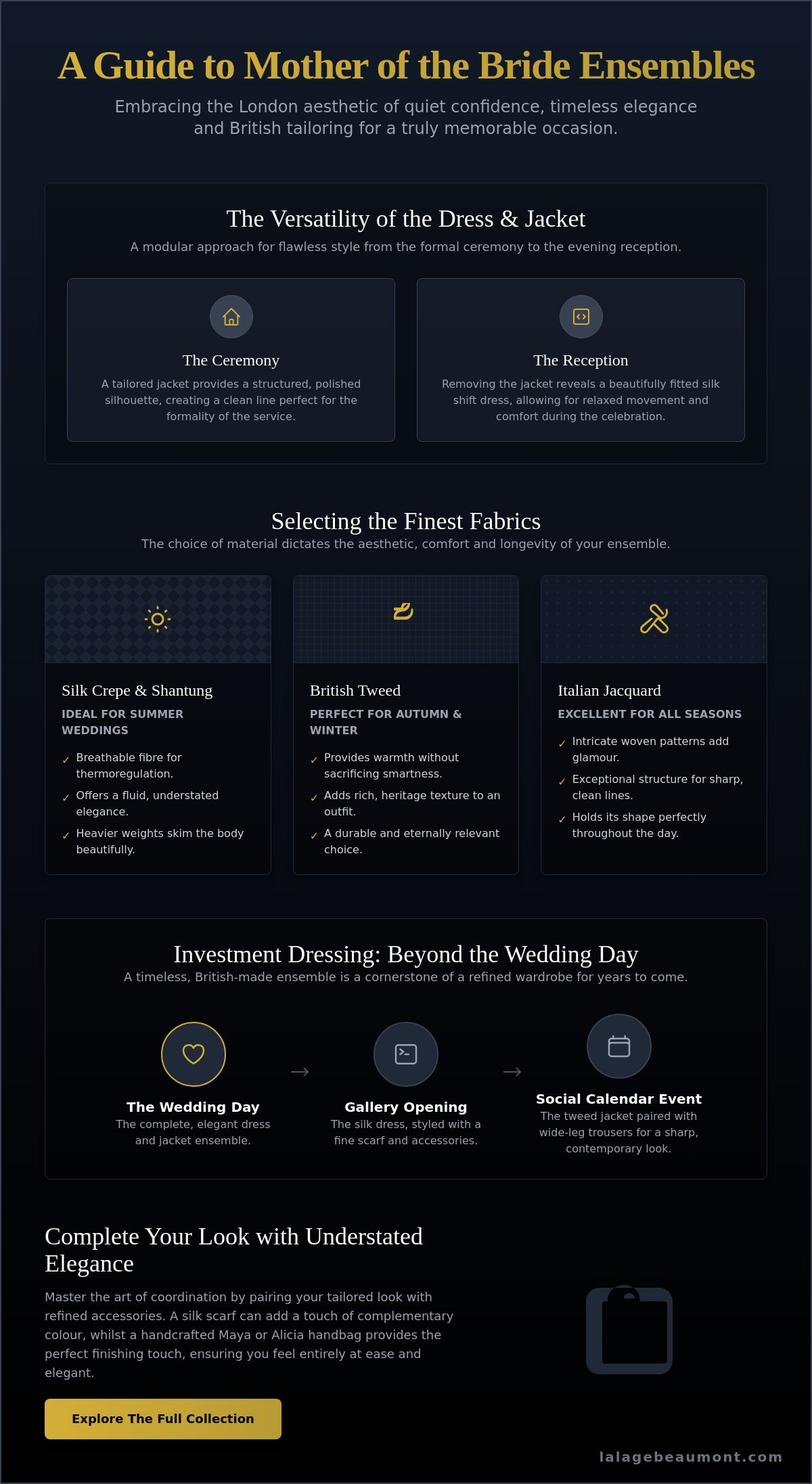 A Guide to Mother of the Bride Ensembles

Embracing the London aesthetic of quiet confidence, timeless elegance and British tailoring for a truly memorable occasion.

The Versatility of the Dress & Jacket

A modular approach for flawless style from the formal ceremony to the evening reception.

The Ceremony

A tailored jacket provides a structured, polished silhouette, creating a clean line perfect for the formality of the service.

The Reception

Removing the jacket reveals a beautifully fitted silk shift dress, allowing for relaxed movement and comfort during the celebration.

Selecting the Finest Fabrics

The choice of material dictates the aesthetic, comfort and longevity of your ensemble.

Silk Crepe & Shantung

IDEAL FOR SUMMER WEDDINGS

✓ Breathable fibre for thermoregulation.
✓ Offers a fluid, understated elegance.
✓ Heavier weights skim the body beautifully.

British Tweed

PERFECT FOR AUTUMN & WINTER

✓ Provides warmth without sacrificing smartness.
✓ Adds rich, heritage texture to an outfit.
✓ A durable and eternally relevant choice.

Italian Jacquard

EXCELLENT FOR ALL SEASONS

✓ Intricate woven patterns add glamour.
✓ Exceptional structure for sharp, clean lines.
✓ Holds its shape perfectly throughout the day.

Investment Dressing: Beyond the Wedding Day

A timeless, British-made ensemble is a cornerstone of a refined wardrobe for years to come.

The Wedding Day
The complete, elegant dress and jacket ensemble.

→

Gallery Opening
The silk dress, styled with a fine scarf and accessories.

→

Social Calendar Event
The tweed jacket paired with wide-leg trousers for a sharp, contemporary look.

Complete Your Look with Understated Elegance

Master the art of coordination by pairing your tailored look with refined accessories. A silk scarf can add a touch of complementary colour, whilst a handcrafted Maya or Alicia handbag provides the perfect finishing touch, ensuring you feel entirely at ease and elegant.

Explore The Full Collection

lalagebeaumont.com